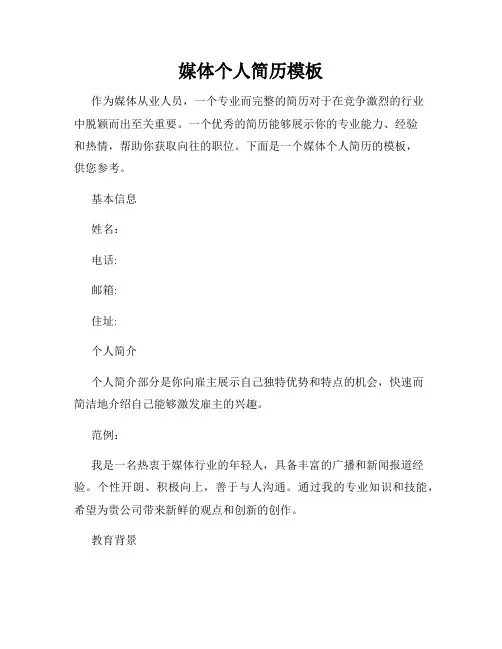 媒体个人简历模板

作为媒体从业人员，一个专业而完整的简历对于在竞争激烈的行业中脱颖而出至关重要。一个优秀的简历能够展示你的专业能力、经验和热情，帮助你获取向往的职位。下面是一个媒体个人简历的模板，供您参考。

基本信息

姓名：

电话:

邮箱:

住址:

个人简介

个人简介部分是你向雇主展示自己独特优势和特点的机会，快速而简洁地介绍自己能够激发雇主的兴趣。

范例：

我是一名热衷于媒体行业的年轻人，具备丰富的广播和新闻报道经验。个性开朗、积极向上，善于与人沟通。通过我的专业知识和技能，希望为贵公司带来新鲜的观点和创新的创作。

教育背景